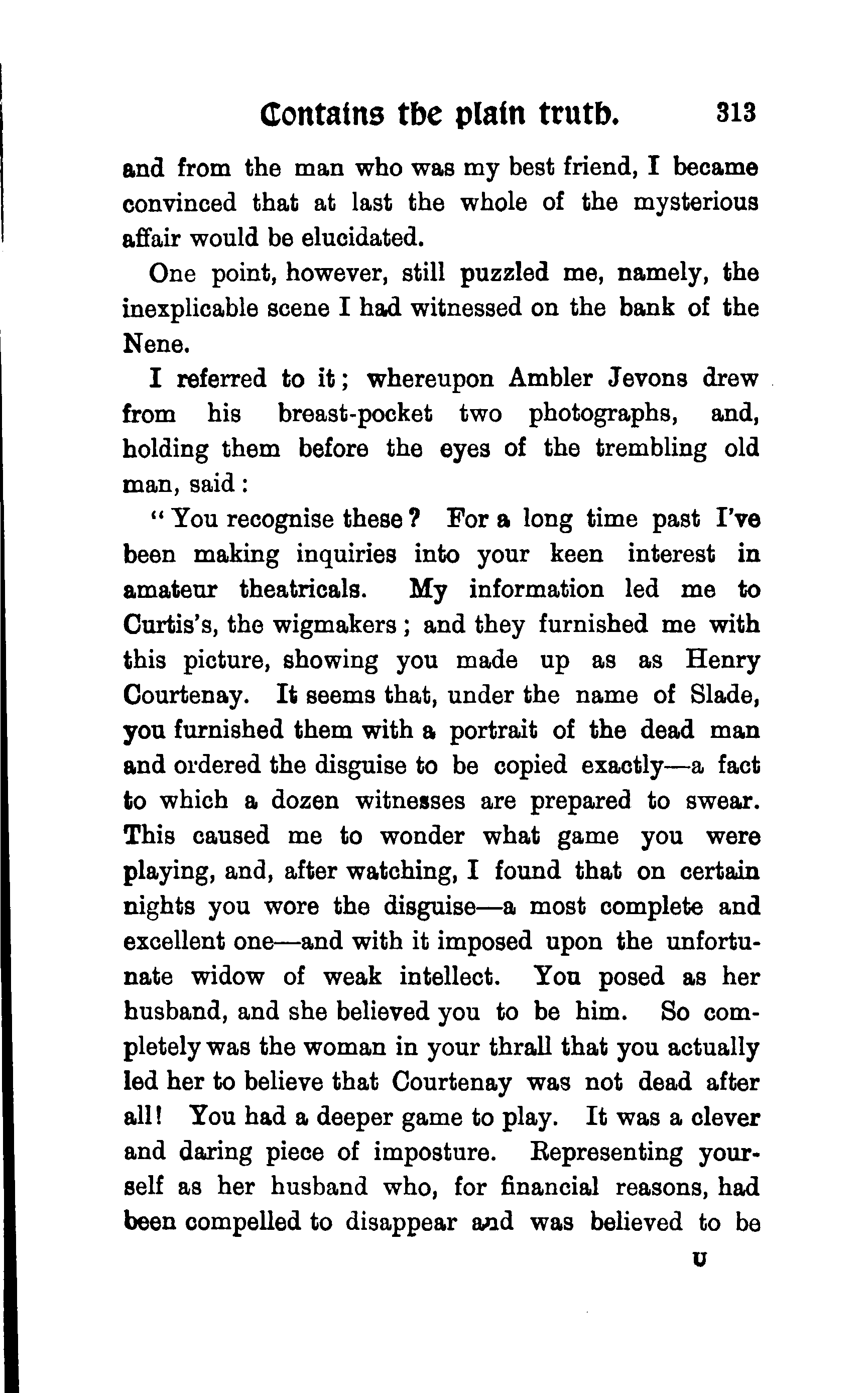 Contains the plain truth. 313

and from the man who was my best friend, I became convinced that at last the whole of the mysterious affair would be elucidated.

One point, however, still puzzled me, namely, the inexplicable scene I had witnessed on the bank of the Nene.

I referred to it; whereupon Ambler Jevons drew from his breast-pocket two photographs, and, holding them before the eyes of the trembling old man, said:

"You recognise these? For a long time past I've been making inquiries into your keen interest in amateur theatricals. My information led me to Curtis's, the wigmakers; and they furnished me with this picture, showing you made up as as Henry Courtenay. It seems that, under the name of Slade, you furnished them with a portrait of the dead man and ordered the disguise to be copied exactly—a fact to which a dozen witnesses are prepared to swear. This caused me to wonder what game you were playing, and, after watching, I found that on certain nights you wore the disguise—a most complete and excellent one—and with it imposed upon the unfortunate widow of weak intellect. You posed as her husband, and she believed you to be him. So completely was the woman in your thrall that you actually led her to believe that Courtenay was not dead after all! You had a deeper game to play. It was a clever and daring piece of imposture. Representing yourself as her husband who, for financial reasons, had been compelled to disappear and was believed to be

U